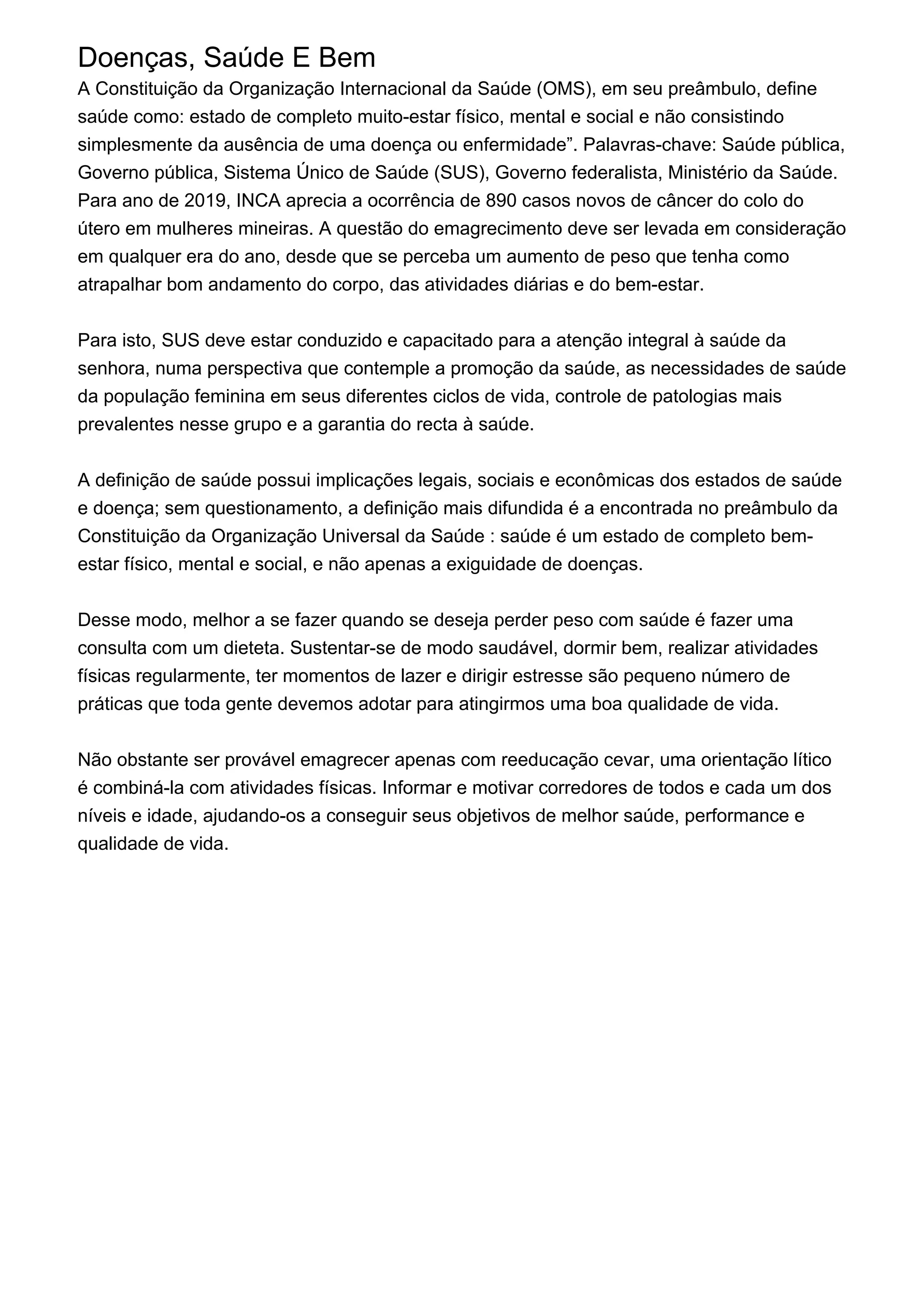 Doenças, Saúde E Bem

A Constituição da Organização Internacional da Saúde (OMS), em seu preâmbulo, define saúde como: estado de completo muito-estar físico, mental e social e não consistindo simplesmente da ausência de uma doença ou enfermidade”. Palavras-chave: Saúde pública, Governo pública, Sistema Único de Saúde (SUS), Governo federalista, Ministério da Saúde. Para ano de 2019, INCA aprecia a ocorrência de 890 casos novos de câncer do colo do útero em mulheres mineiras. A questão do emagrecimento deve ser levada em consideração em qualquer era do ano, desde que se perceba um aumento de peso que tenha como atrapalhar bom andamento do corpo, das atividades diárias e do bem-estar.

Para isto, SUS deve estar conduzido e capacitado para a atenção integral à saúde da senhora, numa perspectiva que contemple a promoção da saúde, as necessidades de saúde da população feminina em seus diferentes ciclos de vida, controle de patologias mais prevalentes nesse grupo e a garantia do recta à saúde.

A definição de saúde possui implicações legais, sociais e econômicas dos estados de saúde e doença; sem questionamento, a definição mais difundida é a encontrada no preâmbulo da Constituição da Organização Universal da Saúde : saúde é um estado de completo bem-estar físico, mental e social, e não apenas a exiguidade de doenças.

Desse modo, melhor a se fazer quando se deseja perder peso com saúde é fazer uma consulta com um dieteta. Sustentar-se de modo saudável, dormir bem, realizar atividades físicas regularmente, ter momentos de lazer e dirigir estresse são pequeno número de práticas que toda gente devemos adotar para atingirmos uma boa qualidade de vida.

Não obstante ser provável emagrecer apenas com reeducação cevar, uma orientação lítico é combiná-la com atividades físicas. Informar e motivar corredores de todos e cada um dos níveis e idade, ajudando-os a conseguir seus objetivos de melhor saúde, performance e qualidade de vida.